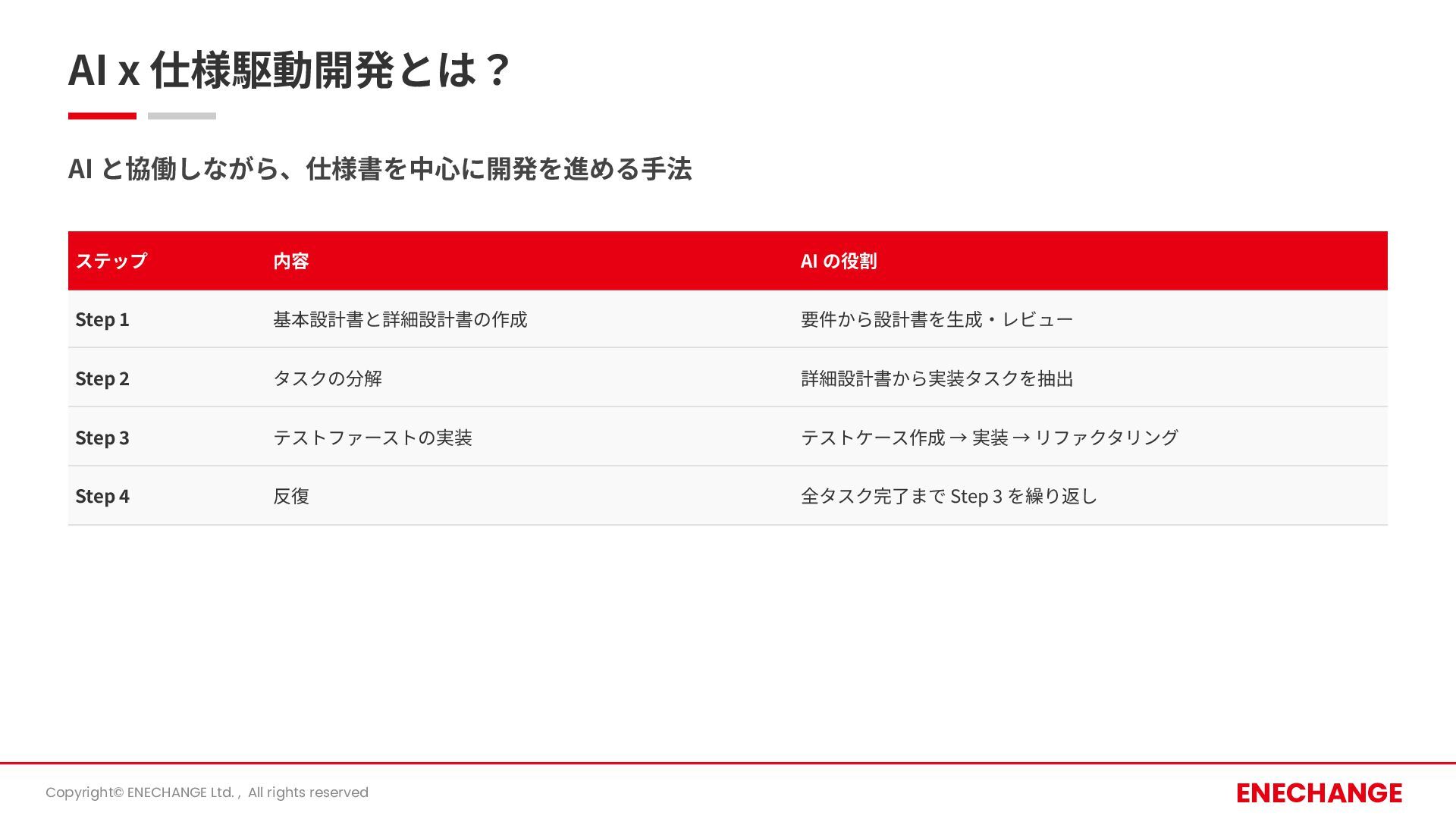 AI x 仕様駆動開発とは？

AI と協働しながら、仕様書を中心に開発を進める手法

| ステップ | 内容 | AI の役割 |
|---|---|---|
| Step 1 | 基本設計書と詳細設計書の作成 | 要件から設計書を生成・レビュー |
| Step 2 | タスクの分解 | 詳細設計書から実装タスクを抽出 |
| Step 3 | テストファーストの実装 | テストケース作成 → 実装 → リファクタリング |
| Step 4 | 反復 | 全タスク完了まで Step 3 を繰り返し |

Copyright© ENECHANGE Ltd. , All rights reserved

ENECHANGE